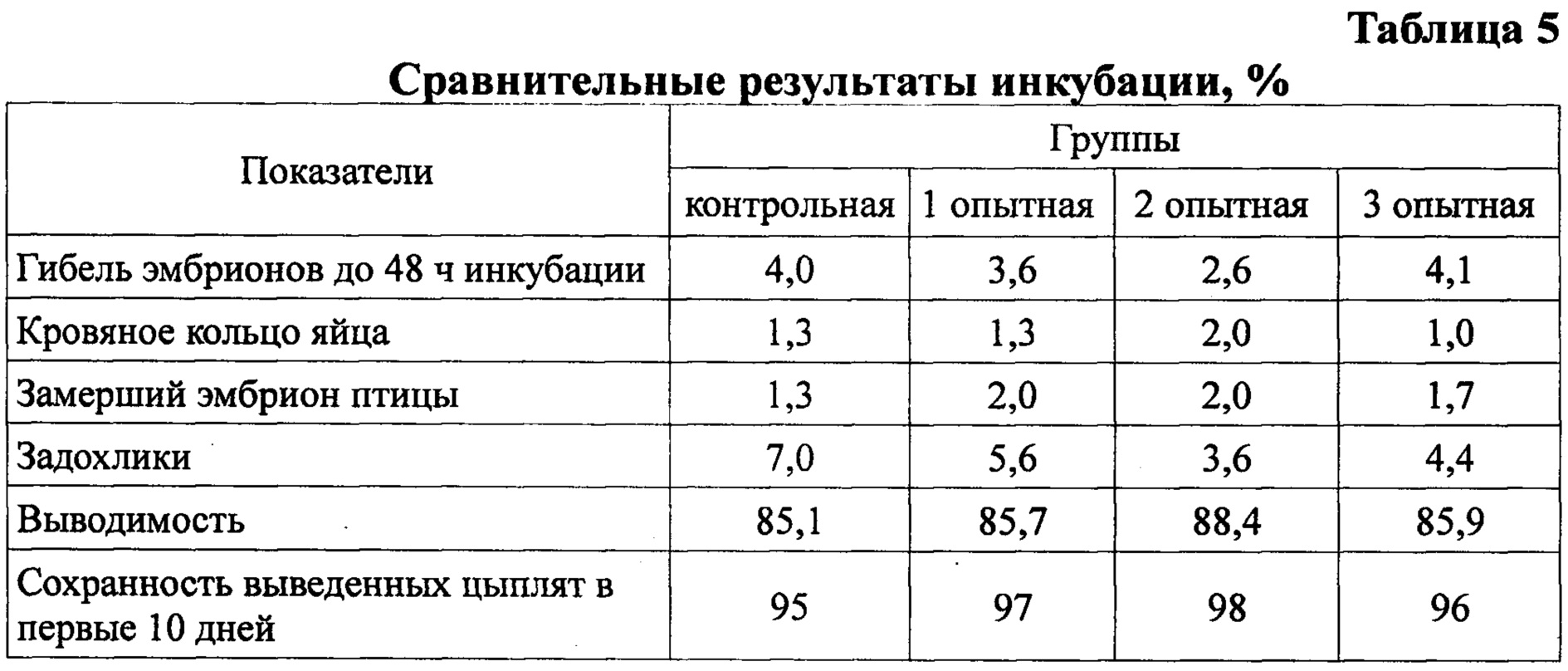 Таблица 5

Сравнительные результаты инкубации, %

| Показатели | Группы | | | |
|---|---|---|---|---|
| | контрольная | 1 опытная | 2 опытная | 3 опытная |
| Гибель эмбрионов до 48 ч инкубации | 4,0 | 3,6 | 2,6 | 4,1 |
| Кровяное кольцо яйца | 1,3 | 1,3 | 2,0 | 1,0 |
| Замерший эмбрион птицы | 1,3 | 2,0 | 2,0 | 1,7 |
| Задохлики | 7,0 | 5,6 | 3,6 | 4,4 |
| Выводимость | 85,1 | 85,7 | 88,4 | 85,9 |
| Сохранность выведенных цыплят в первые 10 дней | 95 | 97 | 98 | 96 |